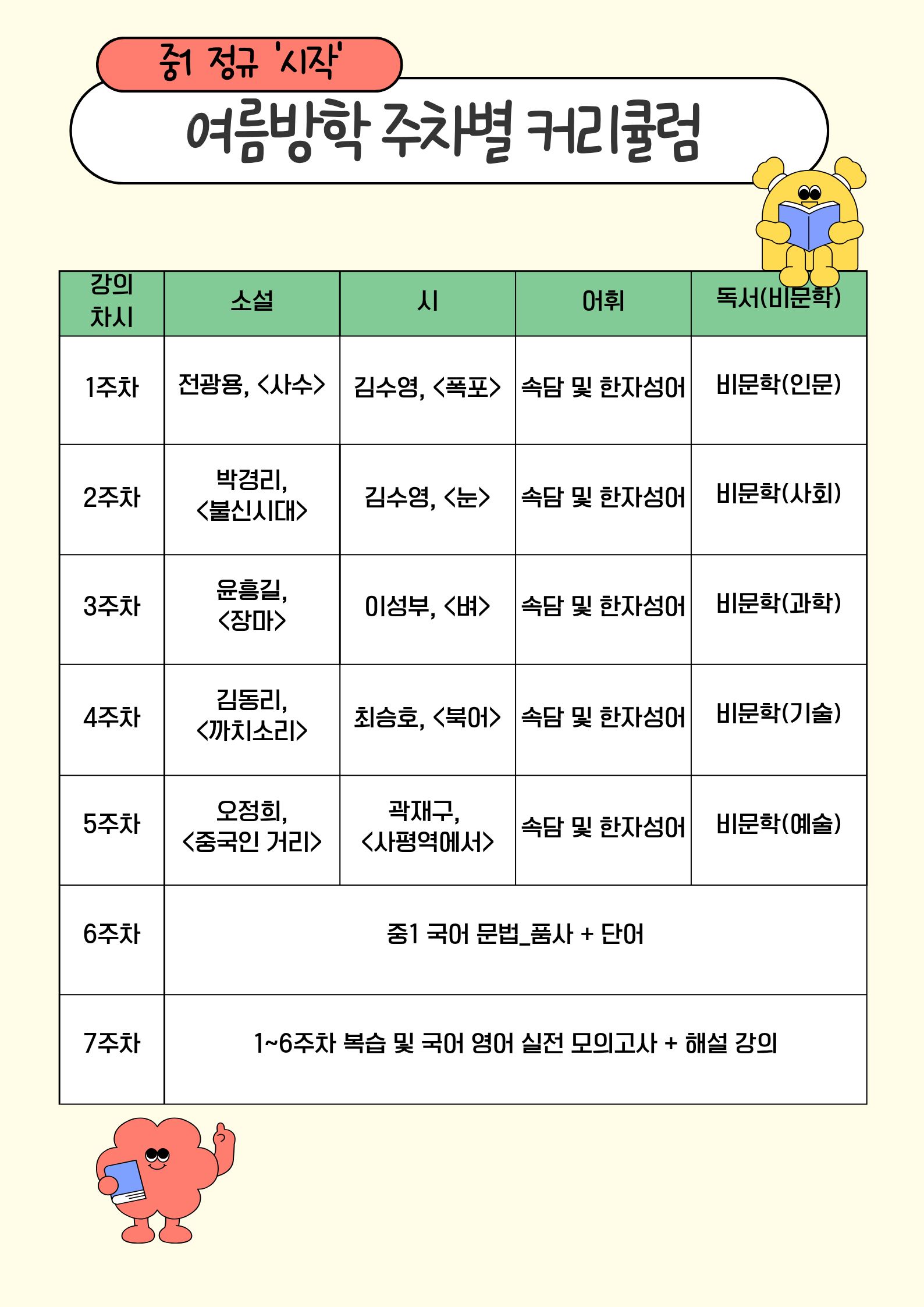 중1 정규 '시작'

여름방학 주차별 커리큘럼

| 강의 차시 | 소설 | 시 | 어휘 | 독서(비문학) |
|---|---|---|---|---|
| 1주차 | 전광용, <사수> | 김수영, <폭포> | 속담 및 한자성어 | 비문학(인문) |
| 2주차 | 박경리, <불신시대> | 김수영, <눈> | 속담 및 한자성어 | 비문학(사회) |
| 3주차 | 윤흥길, <장마> | 이성부, <벼> | 속담 및 한자성어 | 비문학(과학) |
| 4주차 | 김동리, <까치소리> | 최승호, <북어> | 속담 및 한자성어 | 비문학(기술) |
| 5주차 | 오정희, <중국인 거리> | 곽재구, <사평역에서> | 속담 및 한자성어 | 비문학(예술) |
| 6주차 | 중1 국어 문법_품사 + 단어 | | | |
| 7주차 | 1~6주차 복습 및 국어 영어 실전 모의고사 + 해설 강의 | | | |